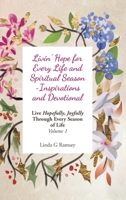 Livin' Hope for Every Life and Spiritual Season -Inspirations and Devotional

Live Hopefully, Joyfully Through Every Season of Life
Volume 1

Linda G Ramsey